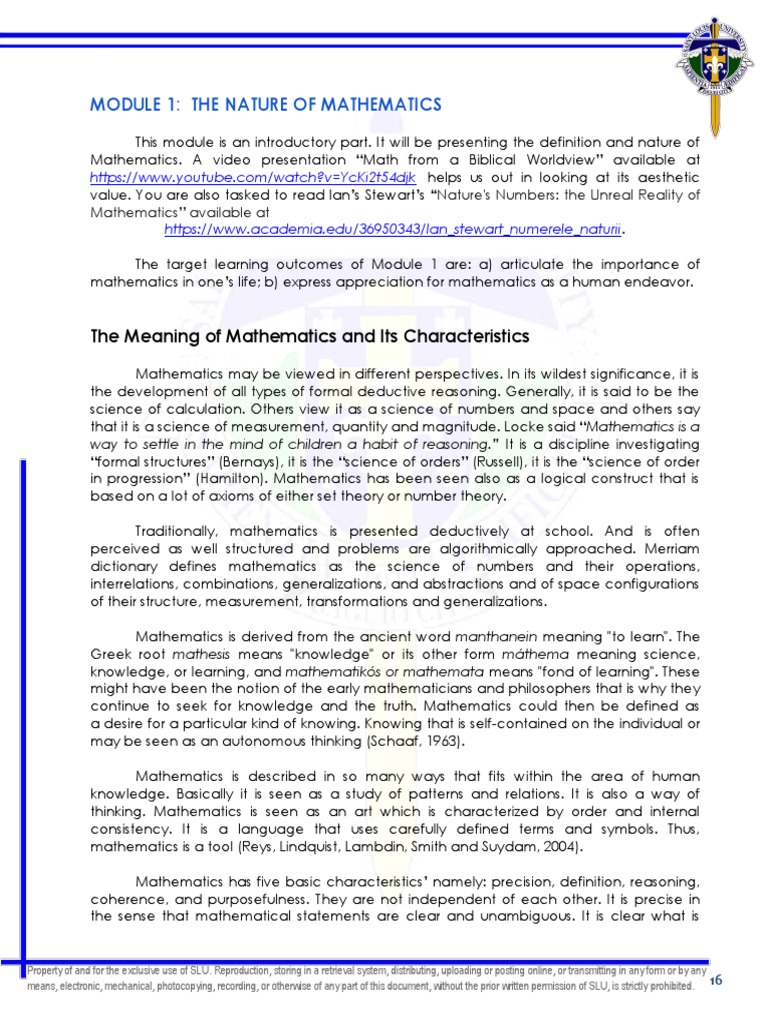 MODULE 1: THE NATURE OF MATHEMATICS

This module is an introductory part. It will be presenting the definition and nature of Mathematics. A video presentation "Math from a Biblical Worldview" available at https://www.youtube.com/watch?v=YcKi2t54djk helps us out in looking at its aesthetic value. You are also tasked to read Ian's Stewart's "Nature's Numbers: the Unreal Reality of Mathematics" available at https://www.academia.edu/36950343/Ian_stewart_numerele_naturii.

The target learning outcomes of Module 1 are: a) articulate the importance of mathematics in one's life; b) express appreciation for mathematics as a human endeavor.

The Meaning of Mathematics and Its Characteristics

Mathematics may be viewed in different perspectives. In its wildest significance, it is the development of all types of formal deductive reasoning. Generally, it is said to be the science of calculation. Others view it as a science of numbers and space and others say that it is a science of measurement, quantity and magnitude. Locke said "Mathematics is a way to settle in the mind of children a habit of reasoning." It is a discipline investigating "formal structures" (Bernays), it is the "science of orders" (Russell), it is the "science of order in progression" (Hamilton). Mathematics has been seen also as a logical construct that is based on a lot of axioms of either set theory or number theory.

Traditionally, mathematics is presented deductively at school. And is often perceived as well structured and problems are algorithmically approached. Merriam dictionary defines mathematics as the science of numbers and their operations, interrelations, combinations, generalizations, and abstractions and of space configurations of their structure, measurement, transformations and generalizations.

Mathematics is derived from the ancient word manthanein meaning "to learn". The Greek root mathesis means "knowledge" or its other form máthema meaning science, knowledge, or learning, and mathematikós or mathemata means "fond of learning". These might have been the notion of the early mathematicians and philosophers that is why they continue to seek for knowledge and the truth. Mathematics could then be defined as a desire for a particular kind of knowing. Knowing that is self-contained on the individual or may be seen as an autonomous thinking (Schaaf, 1963).

Mathematics is described in so many ways that fits within the area of human knowledge. Basically it is seen as a study of patterns and relations. It is also a way of thinking. Mathematics is seen as an art which is characterized by order and internal consistency. It is a language that uses carefully defined terms and symbols. Thus, mathematics is a tool (Reys, Lindquist, Lambdin, Smith and Suydam, 2004).

Mathematics has five basic characteristics' namely: precision, definition, reasoning, coherence, and purposefulness. They are not independent of each other. It is precise in the sense that mathematical statements are clear and unambiguous. It is clear what is

Property of and for the exclusive use of SLU. Reproduction, storing in a retrieval system, distributing, uploading or posting online, or transmitting in any form or by any means, electronic, mechanical, photocopying, recording, or otherwise of any part of this document, without the prior written permission of SLU, is strictly prohibited. 16